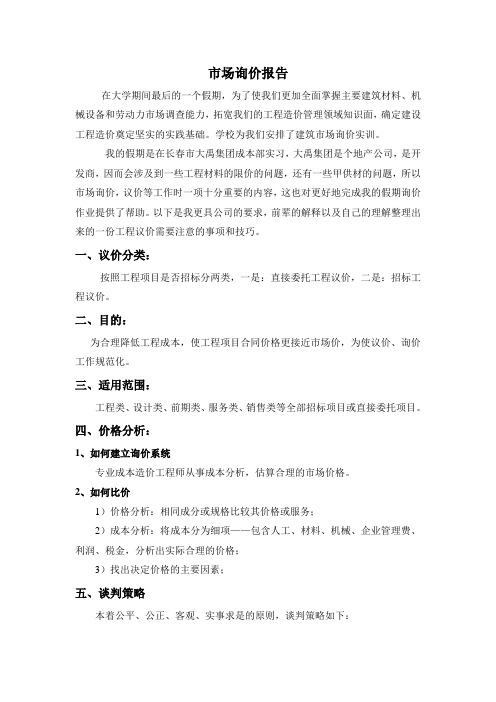 市场询价报告

在大学期间最后的一个假期，为了使我们更加全面掌握主要建筑材料、机械设备和劳动力市场调查能力，拓宽我们的工程造价管理领域知识面，确定建设工程造价奠定坚实的实践基础。学校为我们安排了建筑市场询价实训。

我的假期是在长春市大禹集团成本部实习，大禹集团是个地产公司，是开发商，因而会涉及到一些工程材料的限价的问题，还有一些甲供材的问题，所以市场询价，议价等工作时一项十分重要的内容，这也对更好地完成我的假期询价作业提供了帮助。以下是我更具公司的要求，前辈的解释以及自己的理解整理出来的一份工程议价需要注意的事项和技巧。

一、议价分类：

按照工程项目是否招标分两类，一是：直接委托工程议价，二是：招标工程议价。

二、目的：

为合理降低工程成本，使工程项目合同价格更接近市场价，为使议价、询价工作规范化。

三、适用范围：

工程类、设计类、前期类、服务类、销售类等全部招标项目或直接委托项目。

四、价格分析：

1、如何建立询价系统

专业成本造价工程师从事成本分析，估算合理的市场价格。

2、如何比价

1）价格分析：相同成分或规格比较其价格或服务；

2）成本分析：将成本分为细项——包含人工、材料、机械、企业管理费、利润、税金，分析出实际合理的价格；

3）找出决定价格的主要因素；

五、谈判策略

本着公平、公正、客观、实事求是的原则，谈判策略如下：